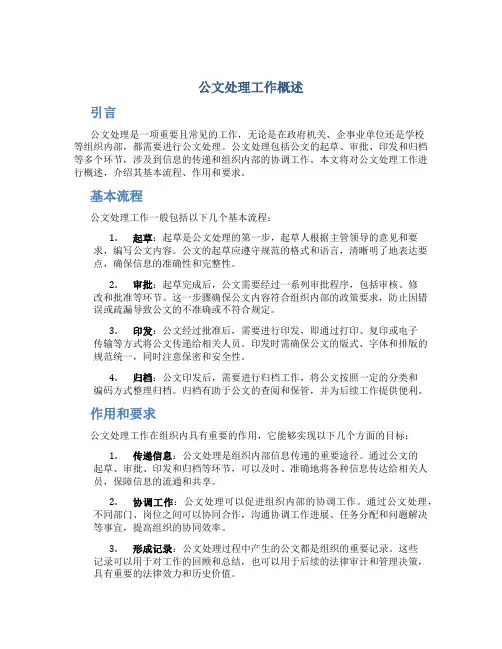 公文处理工作概述

引言

公文处理是一项重要且常见的工作，无论是在政府机关、企事业单位还是学校等组织内部，都需要进行公文处理。公文处理包括公文的起草、审批、印发和归档等多个环节，涉及到信息的传递和组织内部的协调工作。本文将对公文处理工作进行概述，介绍其基本流程、作用和要求。

基本流程

公文处理工作一般包括以下几个基本流程：

1. 起草：起草是公文处理的第一步，起草人根据主管领导的意见和要求，编写公文内容。公文的起草应遵守规范的格式和语言，清晰明了地表达要点，确保信息的准确性和完整性。

2. 审批：起草完成后，公文需要经过一系列审批程序，包括审核、修改和批准等环节。这一步骤确保公文内容符合组织内部的政策要求，防止因错误或疏漏导致公文的不准确或不符合规定。

3. 印发：公文经过批准后，需要进行印发，即通过打印、复印或电子传输等方式将公文传递给相关人员。印发时需确保公文的版式、字体和排版的规范统一，同时注意保密和安全性。

4. 归档：公文印发后，需要进行归档工作，将公文按照一定的分类和编码方式整理归档。归档有助于公文的查阅和保管，并为后续工作提供便利。

作用和要求

公文处理工作在组织内具有重要的作用，它能够实现以下几个方面的目标：

1. 传递信息：公文处理是组织内部信息传递的重要途径。通过公文的起草、审批、印发和归档等环节，可以及时、准确地将各种信息传达给相关人员，保障信息的流通和共享。

2. 协调工作：公文处理可以促进组织内部的协调工作。通过公文处理，不同部门、岗位之间可以协同合作，沟通协调工作进展、任务分配和问题解决等事宜，提高组织的协同效率。

3. 形成记录：公文处理过程中产生的公文都是组织的重要记录。这些记录可以用于对工作的回顾和总结，也可以用于后续的法律审计和管理决策，具有重要的法律效力和历史价值。